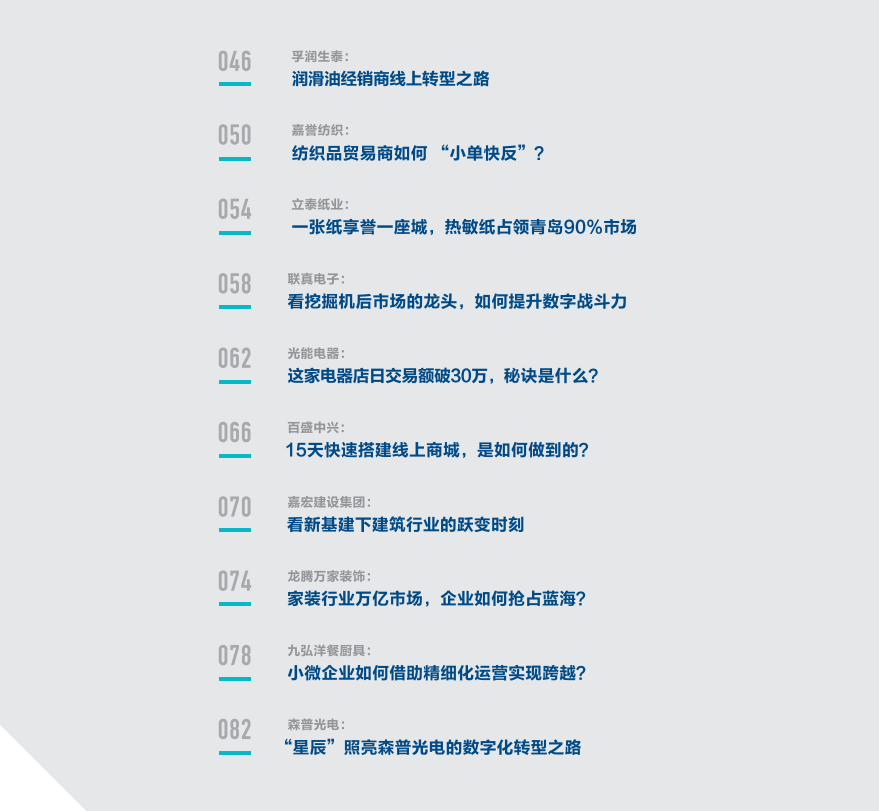 046
孚润生泰:
润滑油经销商线上转型之路

050
嘉誉纺织:
纺织品贸易商如何“小单快反”?

054
立泰纸业:
一张纸享誉一座城，热敏纸占领青岛90%市场

058
联真电子:
看挖掘机后市场的龙头，如何提升数字战斗力

062
光能电器:
这家电器店日交易额破30万，秘诀是什么?

066
百盛中兴:
15天快速搭建线上商城，是如何做到的?

070
嘉宏建设集团:
看新基建下建筑行业的跃变时刻

074
龙腾万家装饰:
家装行业万亿市场，企业如何抢占蓝海?

078
九弘洋餐厨具:
小微企业如何借助精细化运营实现跨越?

082
森普光电:
“星辰”照亮森普光电的数字化转型之路